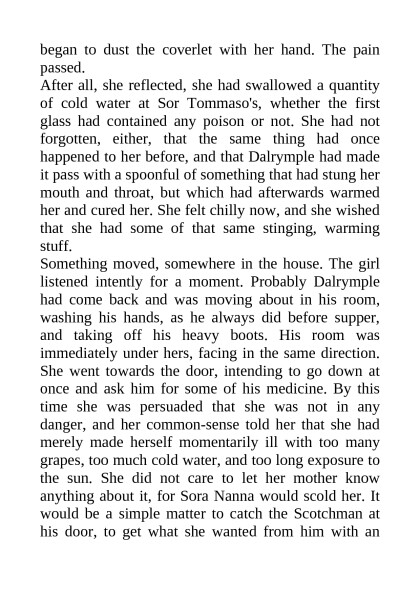 began to dust the coverlet with her hand. The pain passed.

After all, she reflected, she had swallowed a quantity of cold water at Sor Tommaso's, whether the first glass had contained any poison or not. She had not forgotten, either, that the same thing had once happened to her before, and that Dalrymple had made it pass with a spoonful of something that had stung her mouth and throat, but which had afterwards warmed her and cured her. She felt chilly now, and she wished that she had some of that same stinging, warming stuff.

Something moved, somewhere in the house. The girl listened intently for a moment. Probably Dalrymple had come back and was moving about in his room, washing his hands, as he always did before supper, and taking off his heavy boots. His room was immediately under hers, facing in the same direction. She went towards the door, intending to go down at once and ask him for some of his medicine. By this time she was persuaded that she was not in any danger, and her common-sense told her that she had merely made herself momentarily ill with too many grapes, too much cold water, and too long exposure to the sun. She did not care to let her mother know anything about it, for Sora Nanna would scold her. It would be a simple matter to catch the Scotchman at his door, to get what she wanted from him with an